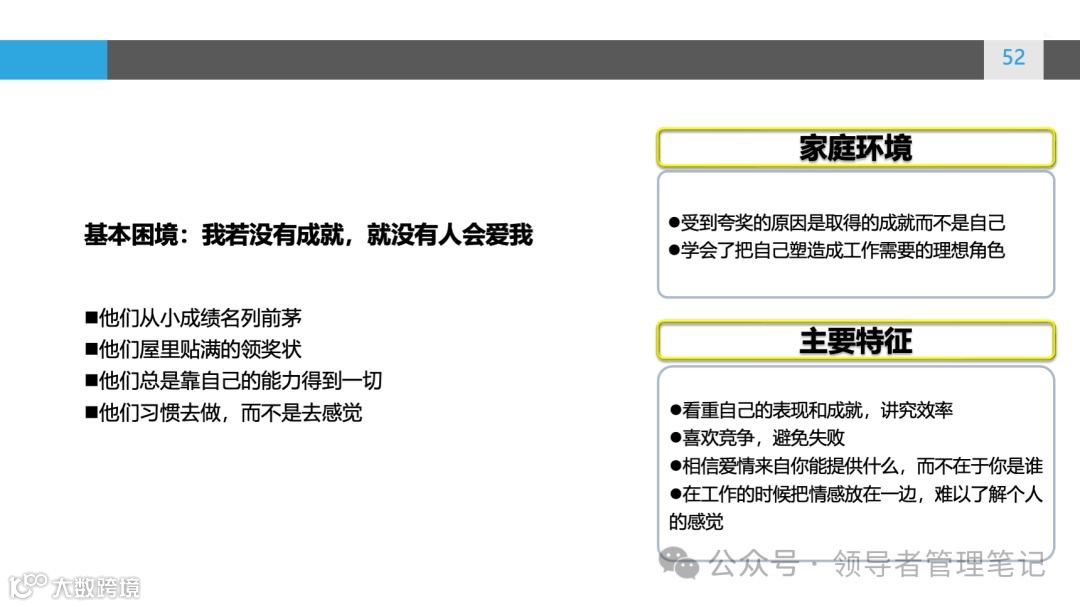 52

基本困境：我若没有成就，就没有人会爱我

■他们从小成绩名列前茅
■他们屋里贴满的领奖状
■他们总是靠自己的能力得到一切
■他们习惯去做，而不是去感觉

家庭环境

●受到夸奖的原因是取得的成就而不是自己
●学会了把自己塑造成工作需要的理想角色

主要特征

●看重自己的表现和成就，讲究效率
●喜欢竞争，避免失败
●相信爱情来自你能提供什么，而不在于你是谁
●在工作的时候把情感放在一边，难以了解个人的感觉

公众号 · 领导者管理笔记

大数跨境